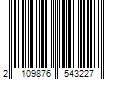 2 109876 543227